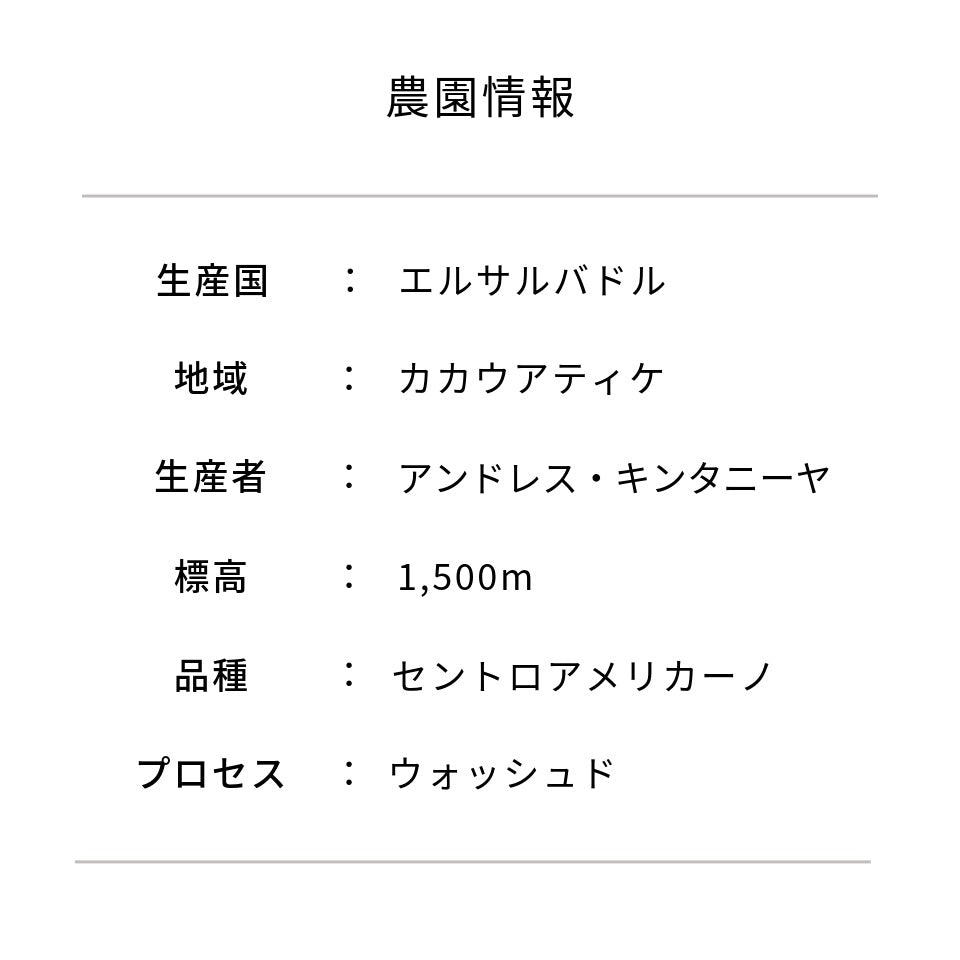 農園情報

生産国 ： エルサルバドル

地域 ： カカウアティケ

生産者 ： アンドレス・キンタニーヤ

標高 ： 1,500m

品種 ： セントロアメリカーノ

プロセス ： ウォッシュド